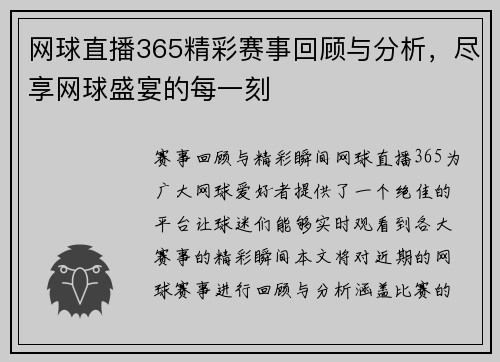 网球直播365精彩赛事回顾与分析，尽享网球盛宴的每一刻

赛事回顾与精彩瞬间网球直播365为广大网球爱好者提供了一个绝佳的平台让球迷们能够实时观看到各大赛事的精彩瞬间本文将对近期的网球赛事进行回顾与分析涵盖比赛的